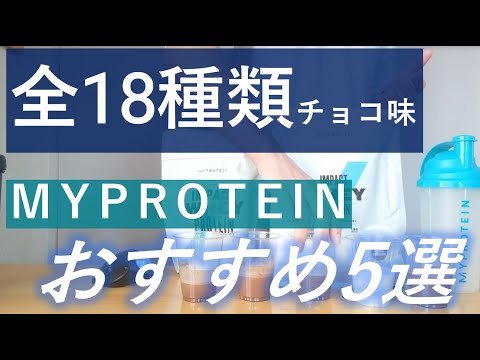 全18種類チョコ味

MYPROTEIN

おすすめ5選

MYPROTEIN

IMPACT

MYPROTEIN